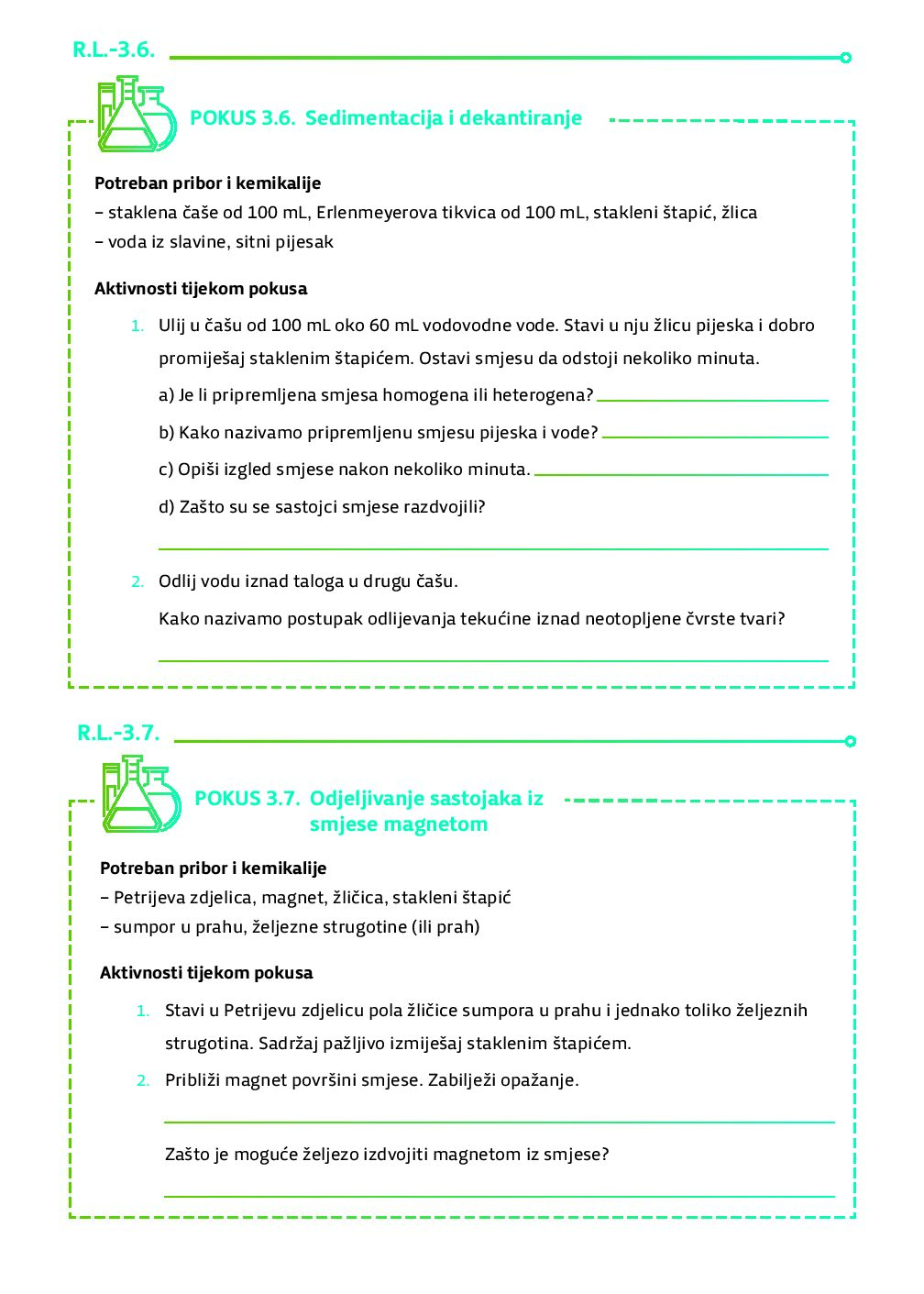 R.L.-3.6.

POKUS 3.6. Sedimentacija i dekantiranje

Potreban pribor i kemikalije
– staklena čaše od 100 mL, Erlenmeyerova tikvica od 100 mL, stakleni štapić, žlica
– voda iz slavine, sitni pijesak

Aktivnosti tijekom pokusa

1. Ulij u čašu od 100 mL oko 60 mL vodovodne vode. Stavi u nju žlicu pijeska i dobro promiješaj staklenim štapićem. Ostavi smjesu da odstoji nekoliko minuta.

a) Je li pripremljena smjesa homogena ili heterogena?

b) Kako nazivamo pripremljenu smjesu pijeska i vode?

c) Opiši izgled smjese nakon nekoliko minuta.

d) Zašto su se sastojci smjese razdvojili?

2. Odlij vodu iznad taloga u drugu čašu.

Kako nazivamo postupak odlijevanja tekućine iznad neotopljene čvrste tvari?

R.L.-3.7.

POKUS 3.7. Odjeljivanje sastojaka iz smjese magnetom

Potreban pribor i kemikalije
– Petrijeva zdjelica, magnet, žličica, stakleni štapić
– sumpor u prahu, željezne strugotine (ili prah)

Aktivnosti tijekom pokusa

1. Stavi u Petrijevu zdjelicu pola žličice sumpora u prahu i jednako toliko željeznih strugotina. Sadržaj pažljivo izmiješaj staklenim štapićem.

2. Približi magnet površini smjese. Zabilježi opažanje.

Zašto je moguće željezo izdvojiti magnetom iz smjese?